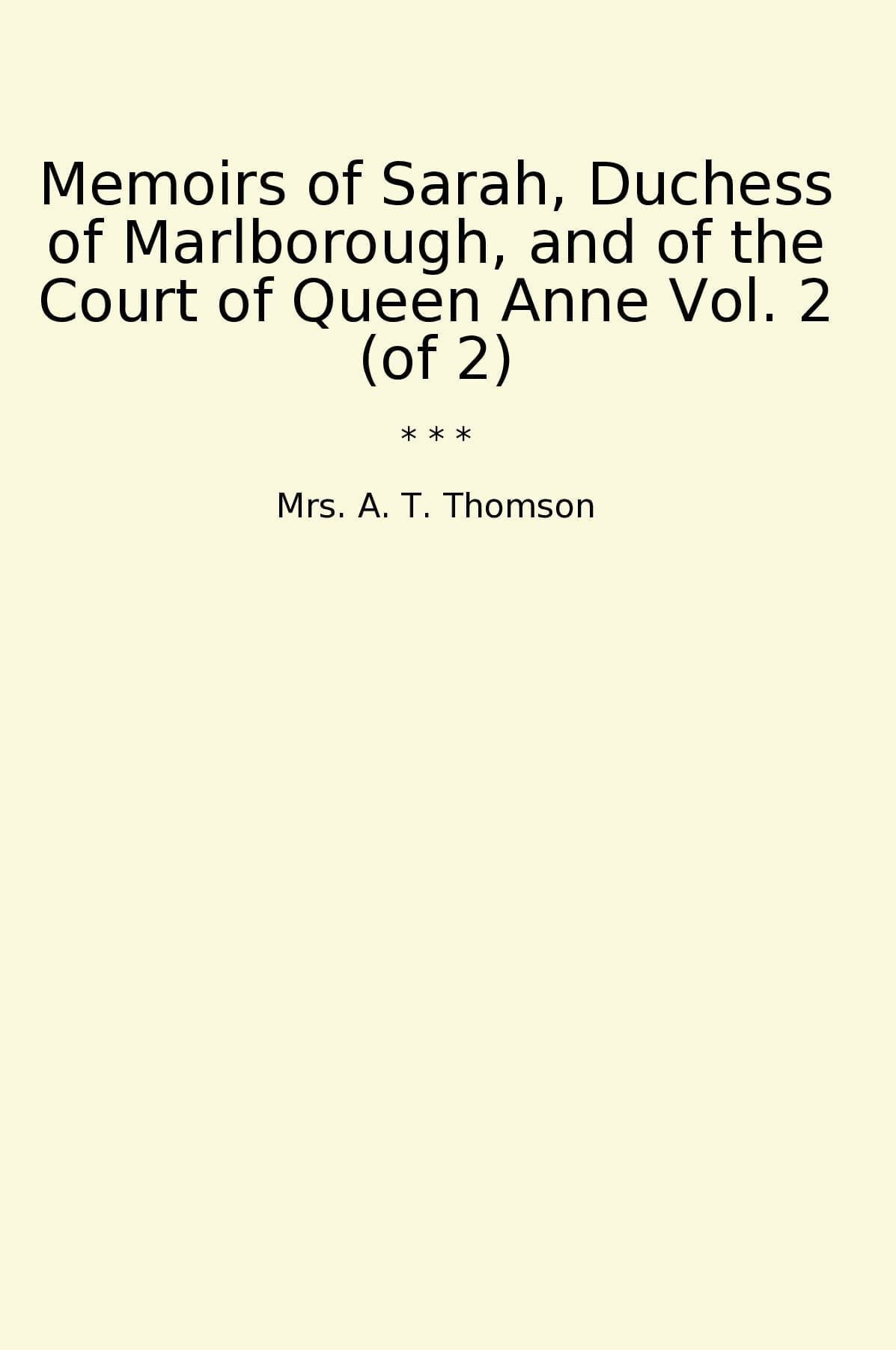 Memoirs of Sarah, Duchess of Marlborough, and of the Court of Queen Anne Vol. 2 (of 2)

* * *

Mrs. A. T. Thomson